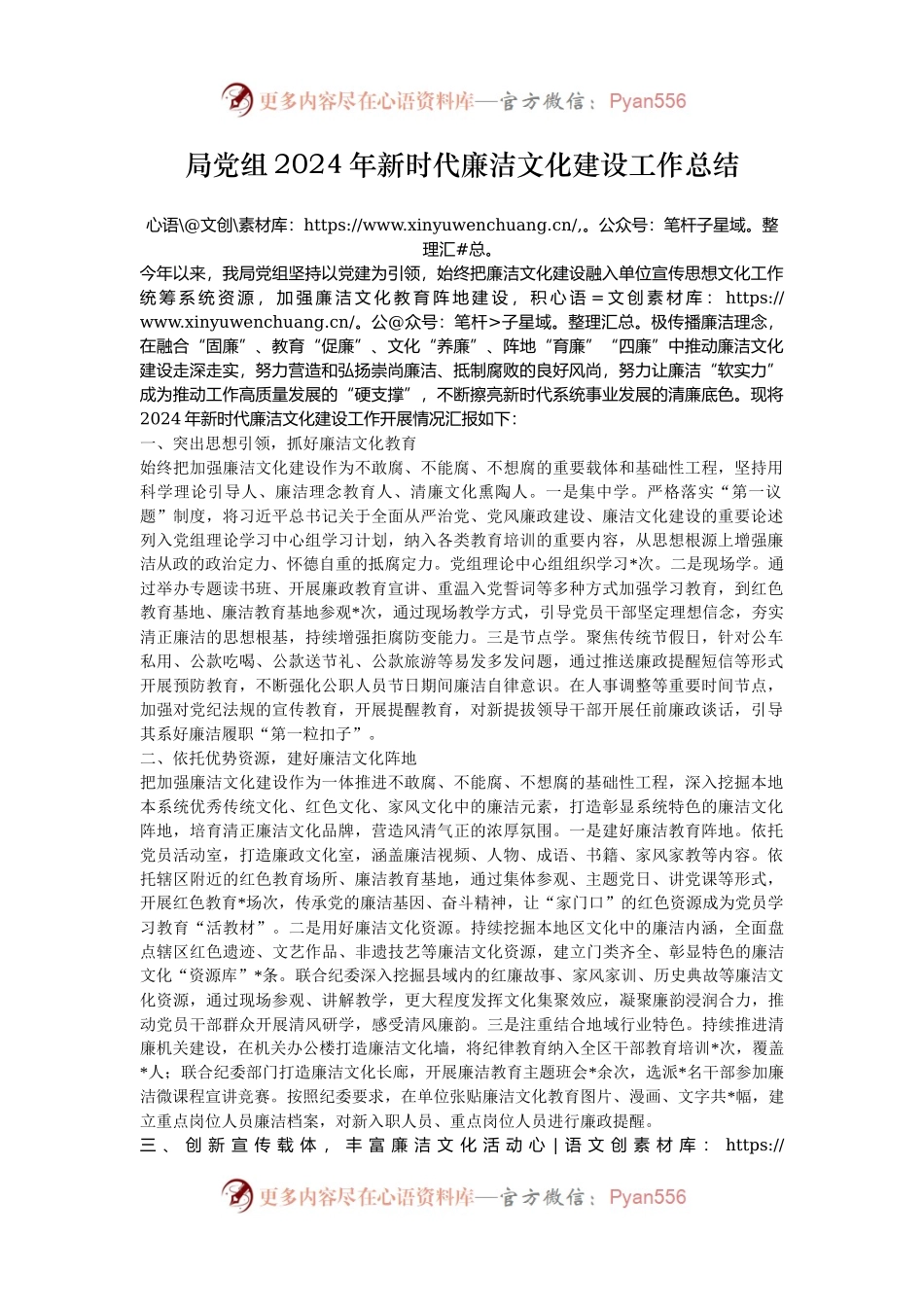 更多内容尽在心语资料库—官方微信：Pyan556

局党组2024年新时代廉洁文化建设工作总结

心语\@文创\素材库：https://www.xinyuwenchuang.cn/,。公众号：笔杆子星域。整理汇#总。

今年以来，我局党组坚持以党建为引领，始终把廉洁文化建设融入单位宣传思想文化工作统筹系统资源，加强廉洁文化教育阵地建设，积心语=文创素材库：https://www.xinyuwenchuang.cn/。公@众号：笔杆>子星域。整理汇总。极传播廉洁理念，在融合“固廉”、教育“促廉”、文化“养廉”、阵地“育廉”“四廉”中推动廉洁文化建设走深走实，努力营造和弘扬崇尚廉洁、抵制腐败的良好风尚，努力让廉洁“软实力”成为推动工作高质量发展的“硬支撑”，不断擦亮新时代系统事业发展的清廉底色。现将2024年新时代廉洁文化建设工作开展情况汇报如下：

一、突出思想引领，抓好廉洁文化教育

始终把加强廉洁文化建设作为不敢腐、不能腐、不想腐的重要载体和基础性工程，坚持用科学理论引导人、廉洁理念教育人、清廉文化熏陶人。一是集中学。严格落实“第一议题”制度，将习近平总书记关于全面从严治党、党风廉政建设、廉洁文化建设的重要论述列入党组理论学习中心组学习计划，纳入各类教育培训的重要内容，从思想根源上增强廉洁从政的政治定力、怀德自重的抵腐定力。党组理论中心组组织学习*次。二是现场学。通过举办专题读书班、开展廉政教育宣讲、重温入党誓词等多种方式加强学习教育，到红色教育基地、廉洁教育基地参观*次，通过现场教学方式，引导党员干部坚定理想信念，夯实清正廉洁的思想根基，持续增强拒腐防变能力。三是节点学。聚焦传统节假日，针对公车私用、公款吃喝、公款送节礼、公款旅游等易发多发问题，通过推送廉政提醒短信等形式开展预防教育，不断强化公职人员节日期间廉洁自律意识。在人事调整等重要时间节点，加强对党纪法规的宣传教育，开展提醒教育，对新提拔领导干部开展任前廉政谈话，引导其系好廉洁履职“第一粒扣子”。

二、依托优势资源，建好廉洁文化阵地

把加强廉洁文化建设作为一体推进不敢腐、不能腐、不想腐的基础性工程，深入挖掘本地本系统优秀传统文化、红色文化、家风文化中的廉洁元素，打造彰显系统特色的廉洁文化阵地，培育清正廉洁文化品牌，营造风清气正的浓厚氛围。一是建好廉洁教育阵地。依托党员活动室，打造廉政文化室，涵盖廉洁视频、人物、成语、书籍、家风家教等内容。依托辖区附近的红色教育场所、廉洁教育基地，通过集体参观、主题党日、讲党课等形式，开展红色教育*场次，传承党的廉洁基因、奋斗精神，让“家门口”的红色资源成为党员学习教育“活教材”。二是用好廉洁文化资源。持续挖掘本地区文化中的廉洁内涵，全面盘点辖区红色遗迹、文艺作品、非遗技艺等廉洁文化资源，建立门类齐全、彰显特色的廉洁文化“资源库”*条。联合纪委深入挖掘县域内的红廉故事、家风家训、历史典故等廉洁文化资源，通过现场参观、讲解教学，更大程度发挥文化集聚效应，凝聚廉韵浸润合力，推动党员干部群众开展清风研学，感受清风廉韵。三是注重结合地域行业特色。持续推进清廉机关建设，在机关办公楼打造廉洁文化墙，将纪律教育纳入全区干部教育培训*次，覆盖*人；联合纪委部门打造廉洁文化长廊，开展廉洁教育主题班会*余次，选派*名干部参加廉洁微课程宣讲竞赛。按照纪委要求，在单位张贴廉洁文化教育图片、漫画、文字共*幅，建立重点岗位人员廉洁档案，对新入职人员、重点岗位人员进行廉政提醒。

三、创新宣传载体，丰富廉洁文化活动心|语文创素材库：https://

更多内容尽在心语资料库—官方微信：Pyan556